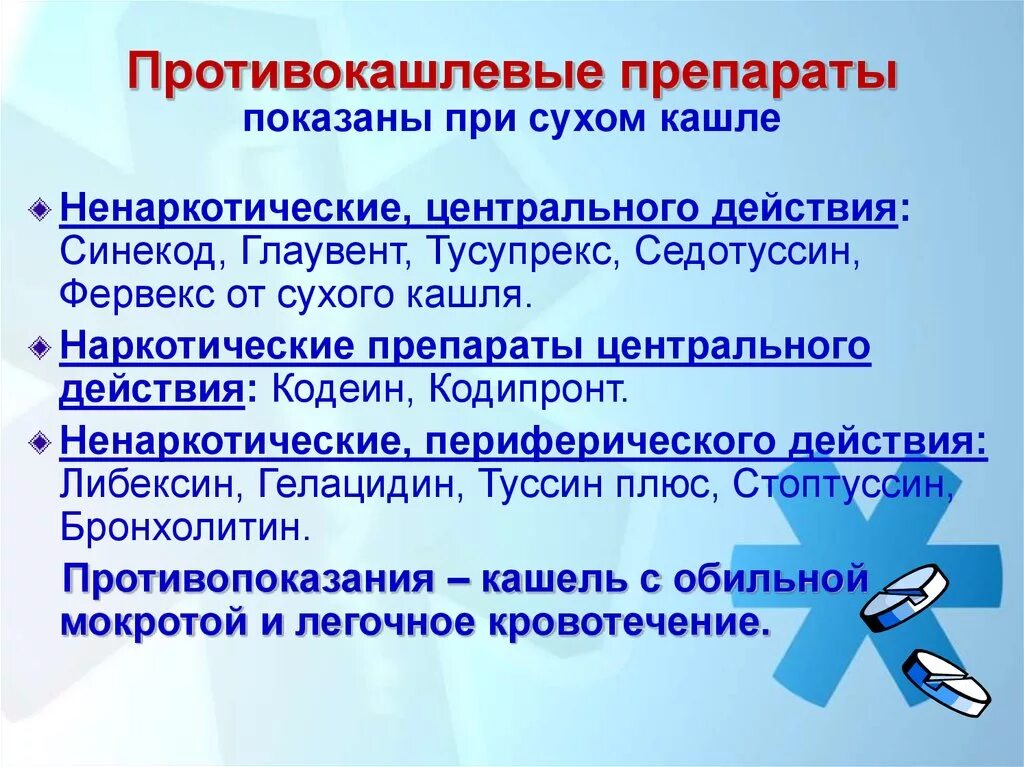 Противокашлевые препараты
показаны при сухом кашле

Ненаркотические, центрального действия: Синекод, Глаувент, Тусупрекс, Седотуссин, Фервекс от сухого кашля.

Наркотические препараты центрального действия: Кодеин, Кодипронт.

Ненаркотические, периферического действия: Либексин, Гелацидин, Туссин плюс, Стоптуссин, Бронхолитин.

Противопоказания – кашель с обильной мокротой и легочное кровотечение.